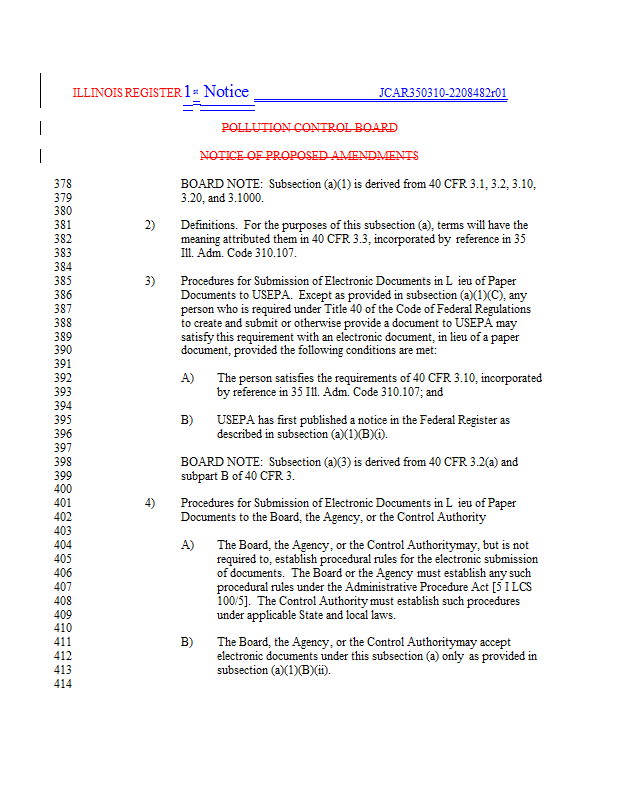 ILLINOIS REGISTER 1st Notice JCAR350310-2208482r01

POLLUTION CONTROL BOARD

NOTICE OF PROPOSED AMENDMENTS

378 BOARD NOTE: Subsection (a)(1) is derived from 40 CFR 3.1, 3.2, 3.10,
379 3.20, and 3.1000.
380
381 2) Definitions. For the purposes of this subsection (a), terms will have the
382 meaning attributed them in 40 CFR 3.3, incorporated by reference in 35
383 Ill. Adm. Code 310.107.
384
385 3) Procedures for Submission of Electronic Documents in L ieu of Paper
386 Documents to USEPA. Except as provided in subsection (a)(1)(C), any
387 person who is required under Title 40 of the Code of Federal Regulations
388 to create and submit or otherwise provide a document to USEPA may
389 satisfy this requirement with an electronic document, in lieu of a paper
390 document, provided the following conditions are met:
391
392 A) The person satisfies the requirements of 40 CFR 3.10, incorporated
393 by reference in 35 Ill. Adm. Code 310.107; and
394
395 B) USEPA has first published a notice in the Federal Register as
396 described in subsection (a)(1)(B)(i).
397
398 BOARD NOTE: Subsection (a)(3) is derived from 40 CFR 3.2(a) and
399 subpart B of 40 CFR 3.
400
401 4) Procedures for Submission of Electronic Documents in L ieu of Paper
402 Documents to the Board, the Agency, or the Control Authority
403
404 A) The Board, the Agency, or the Control Authoritymay, but is not
405 required to, establish procedural rules for the electronic submission
406 of documents. The Board or the Agency must establish any such
407 procedural rules under the Administrative Procedure Act [5 I LCS
408 100/5]. The Control Authority must establish such procedures
409 under applicable State and local laws.
410
411 B) The Board, the Agency, or the Control Authoritymay accept
412 electronic documents under this subsection (a) only as provided in
413 subsection (a)(1)(B)(ii).
414